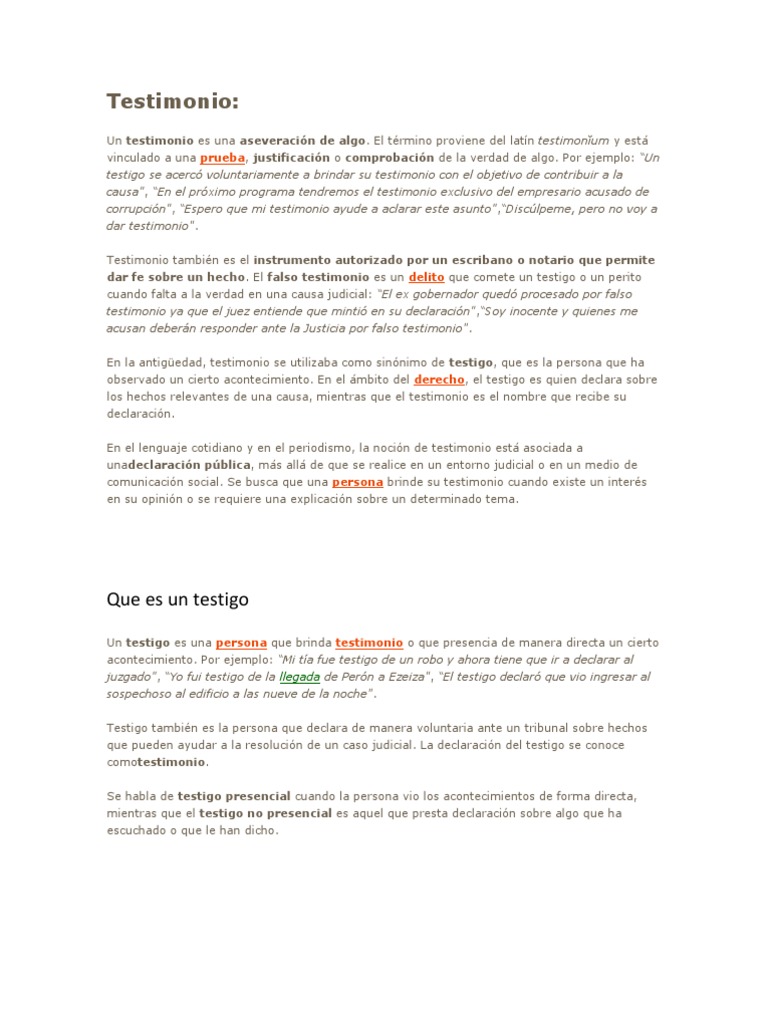 Testimonio:

Un testimonio es una aseveración de algo. El término proviene del latín testimonĭum y está vinculado a una prueba, justificación o comprobación de la verdad de algo. Por ejemplo: "Un testigo se acercó voluntariamente a brindar su testimonio con el objetivo de contribuir a la causa", "En el próximo programa tendremos el testimonio exclusivo del empresario acusado de corrupción", "Espero que mi testimonio ayude a aclarar este asunto","Discúlpeme, pero no voy a dar testimonio".

Testimonio también es el instrumento autorizado por un escribano o notario que permite dar fe sobre un hecho. El falso testimonio es un delito que comete un testigo o un perito cuando falta a la verdad en una causa judicial: "El ex gobernador quedó procesado por falso testimonio ya que el juez entiende que mintió en su declaración","Soy inocente y quienes me acusan deberán responder ante la Justicia por falso testimonio".

En la antigüedad, testimonio se utilizaba como sinónimo de testigo, que es la persona que ha observado un cierto acontecimiento. En el ámbito del derecho, el testigo es quien declara sobre los hechos relevantes de una causa, mientras que el testimonio es el nombre que recibe su declaración.

En el lenguaje cotidiano y en el periodismo, la noción de testimonio está asociada a unadeclaración pública, más allá de que se realice en un entorno judicial o en un medio de comunicación social. Se busca que una persona brinde su testimonio cuando existe un interés en su opinión o se requiere una explicación sobre un determinado tema.

Que es un testigo

Un testigo es una persona que brinda testimonio o que presencia de manera directa un cierto acontecimiento. Por ejemplo: "Mi tía fue testigo de un robo y ahora tiene que ir a declarar al juzgado", "Yo fui testigo de la llegada de Perón a Ezeiza", "El testigo declaró que vio ingresar al sospechoso al edificio a las nueve de la noche".

Testigo también es la persona que declara de manera voluntaria ante un tribunal sobre hechos que pueden ayudar a la resolución de un caso judicial. La declaración del testigo se conoce comotestimonio.

Se habla de testigo presencial cuando la persona vio los acontecimientos de forma directa, mientras que el testigo no presencial es aquel que presta declaración sobre algo que ha escuchado o que le han dicho.